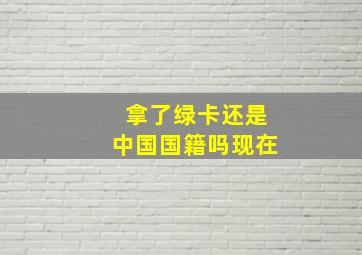 拿了绿卡还是
中国国籍吗现在